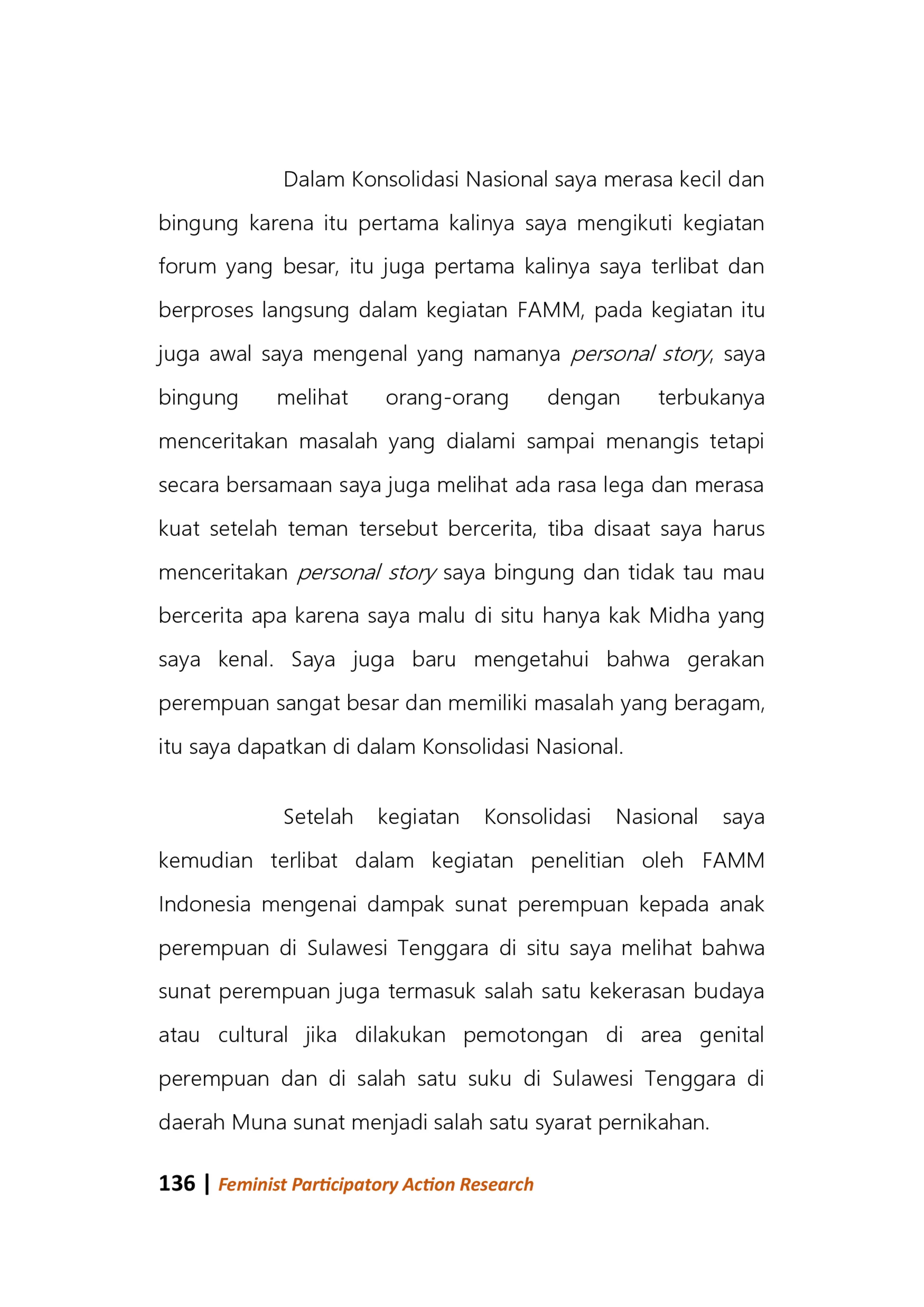 Dalam Konsolidasi Nasional saya merasa kecil dan bingung karena itu pertama kalinya saya mengikuti kegiatan forum yang besar, itu juga pertama kalinya saya terlibat dan berproses langsung dalam kegiatan FAMM, pada kegiatan itu juga awal saya mengenal yang namanya personal story, saya bingung melihat orang-orang dengan terbukanya menceritakan masalah yang dialami sampai menangis tetapi secara bersamaan saya juga melihat ada rasa lega dan merasa kuat setelah teman tersebut bercerita, tiba disaat saya harus menceritakan personal story saya bingung dan tidak tau mau bercerita apa karena saya malu di situ hanya kak Midha yang saya kenal. Saya juga baru mengetahui bahwa gerakan perempuan sangat besar dan memiliki masalah yang beragam, itu saya dapatkan di dalam Konsolidasi Nasional.

Setelah kegiatan Konsolidasi Nasional saya kemudian terlibat dalam kegiatan penelitian oleh FAMM Indonesia mengenai dampak sunat perempuan kepada anak perempuan di Sulawesi Tenggara di situ saya melihat bahwa sunat perempuan juga termasuk salah satu kekerasan budaya atau cultural jika dilakukan pemotongan di area genital perempuan dan di salah satu suku di Sulawesi Tenggara di daerah Muna sunat menjadi salah satu syarat pernikahan.

136 | Feminist Participatory Action Research